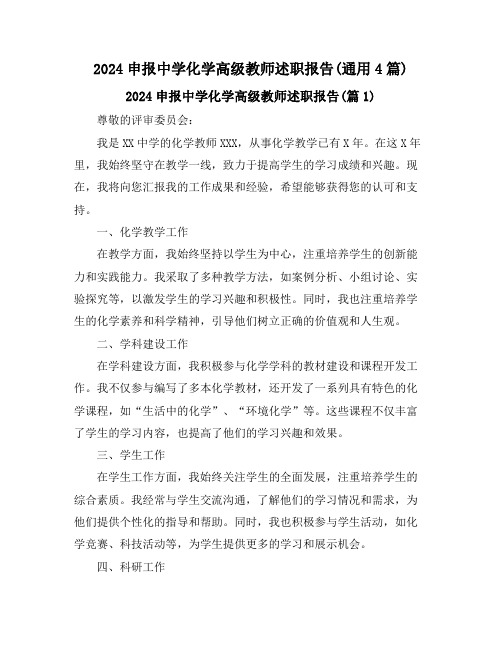 2024 申报中学化学高级教师述职报告(通用 4 篇)

2024 申报中学化学高级教师述职报告(篇 1)

尊敬的评审委员会：

我是 XX 中学的化学教师 XXX，从事化学教学已有 X 年。在这 X 年里，我始终坚守在教学一线，致力于提高学生的学习成绩和兴趣。现在，我将向您汇报我的工作成果和经验，希望能够获得您的认可和支持。

一、化学教学工作

在教学方面，我始终坚持以学生为中心，注重培养学生的创新能力和实践能力。我采取了多种教学方法，如案例分析、小组讨论、实验探究等，以激发学生的学习兴趣和积极性。同时，我也注重培养学生的化学素养和科学精神，引导他们树立正确的价值观和人生观。

二、学科建设工作

在学科建设方面，我积极参与化学学科的教材建设和课程开发工作。我不仅参与编写了多本化学教材，还开发了一系列具有特色的化学课程，如“生活中的化学”、“环境化学”等。这些课程不仅丰富了学生的学习内容，也提高了他们的学习兴趣和效果。

三、学生工作

在学生工作方面，我始终关注学生的全面发展，注重培养学生的综合素质。我经常与学生交流沟通，了解他们的学习情况和需求，为他们提供个性化的指导和帮助。同时，我也积极参与学生活动，如化学竞赛、科技活动等，为学生提供更多的学习和展示机会。

四、科研工作